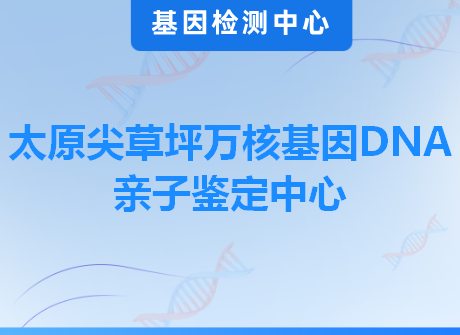 基因检测中心

太原尖草坪万核基因DNA亲子鉴定中心